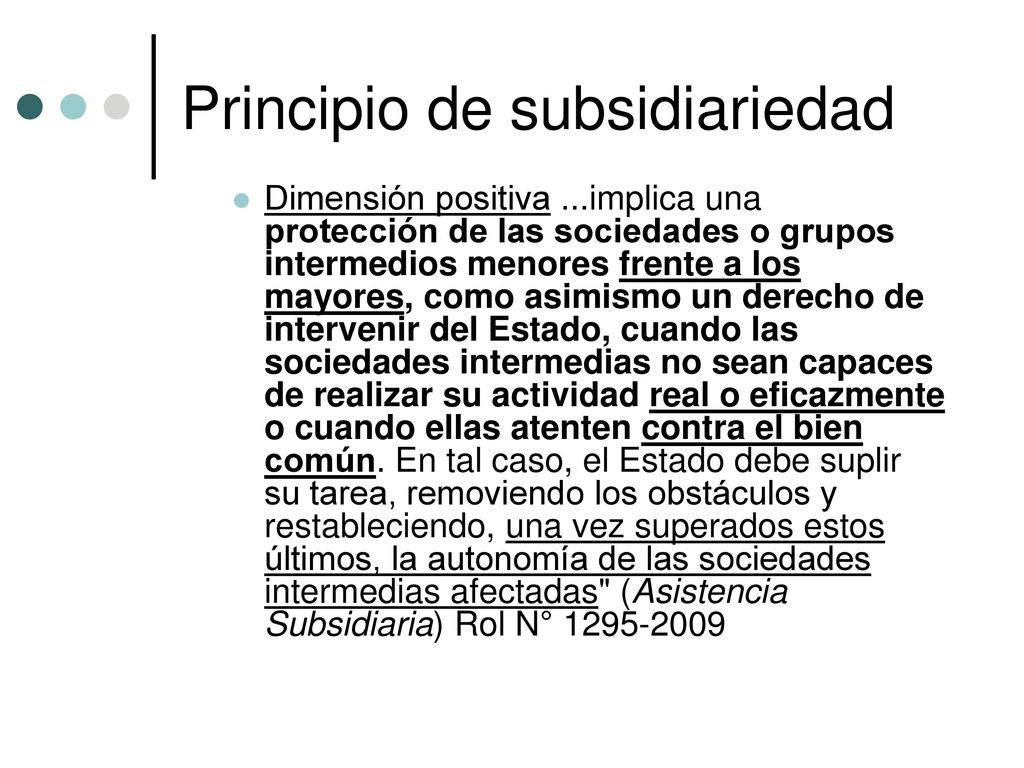 Principio de subsidiariedad

Dimensión positiva ...implica una protección de las sociedades o grupos intermedios menores frente a los mayores, como asimismo un derecho de intervenir del Estado, cuando las sociedades intermedias no sean capaces de realizar su actividad real o eficazmente o cuando ellas atenten contra el bien común. En tal caso, el Estado debe suplir su tarea, removiendo los obstáculos y restableciendo, una vez superados estos últimos, la autonomía de las sociedades intermedias afectadas" (Asistencia Subsidiaria) Rol N° 1295-2009